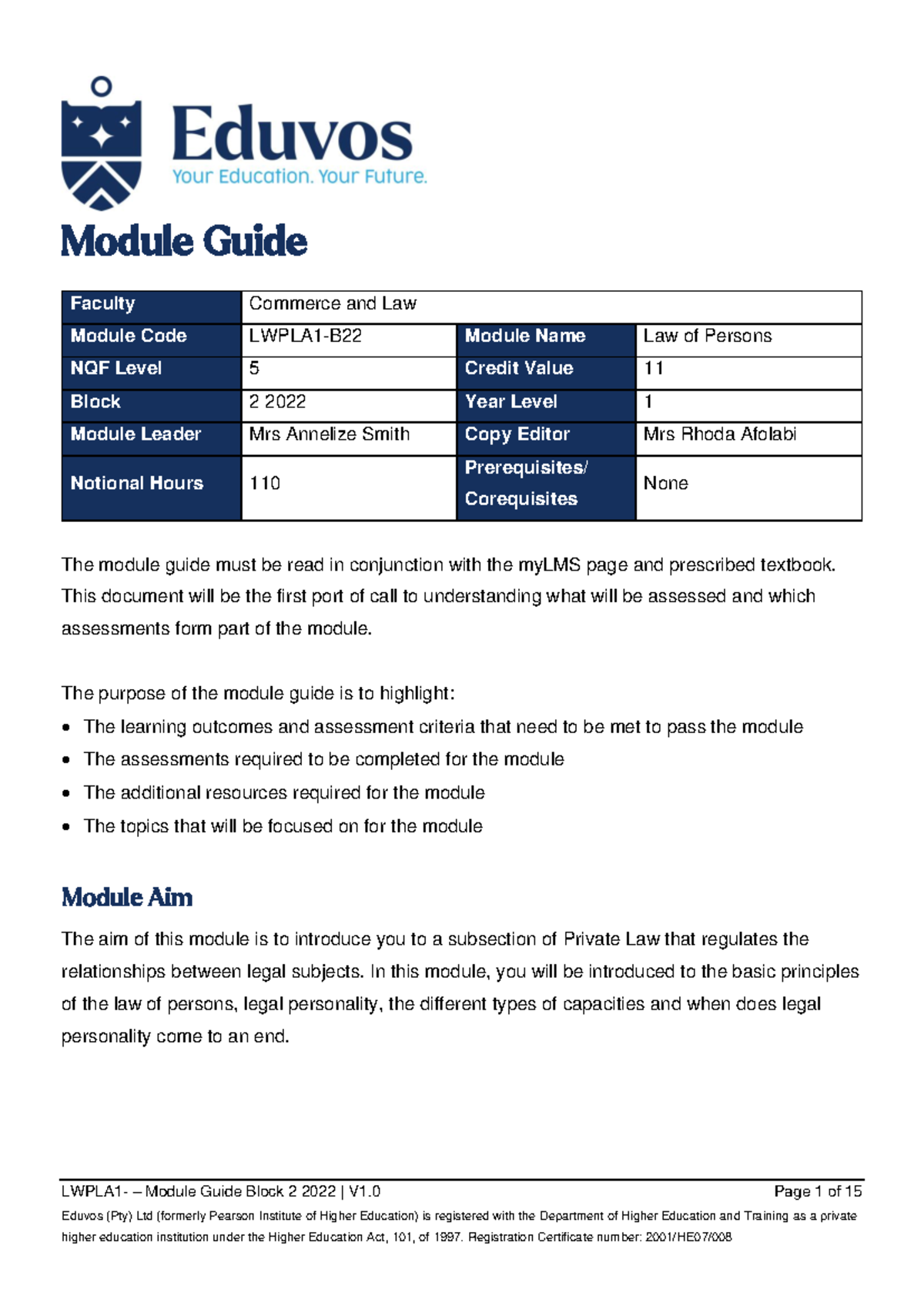 Eduvos
Your Education. Your Future.

Module Guide

| Faculty | Commerce and Law | | |
|---|---|---|---|
| Module Code | LWPLA1-B22 | Module Name | Law of Persons |
| NQF Level | 5 | Credit Value | 11 |
| Block | 2 2022 | Year Level | 1 |
| Module Leader | Mrs Annelize Smith | Copy Editor | Mrs Rhoda Afolabi |
| Notional Hours | 110 | Prerequisites/ Corequisites | None |

The module guide must be read in conjunction with the myLMS page and prescribed textbook. This document will be the first port of call to understanding what will be assessed and which assessments form part of the module.

The purpose of the module guide is to highlight:
• The learning outcomes and assessment criteria that need to be met to pass the module
• The assessments required to be completed for the module
• The additional resources required for the module
• The topics that will be focused on for the module

Module Aim

The aim of this module is to introduce you to a subsection of Private Law that regulates the relationships between legal subjects. In this module, you will be introduced to the basic principles of the law of persons, legal personality, the different types of capacities and when does legal personality come to an end.

LWPLA1- – Module Guide Block 2 2022 | V1.0 Page 1 of 15

Eduvos (Pty) Ltd (formerly Pearson Institute of Higher Education) is registered with the Department of Higher Education and Training as a private higher education institution under the Higher Education Act, 101, of 1997. Registration Certificate number: 2001/HE07/008